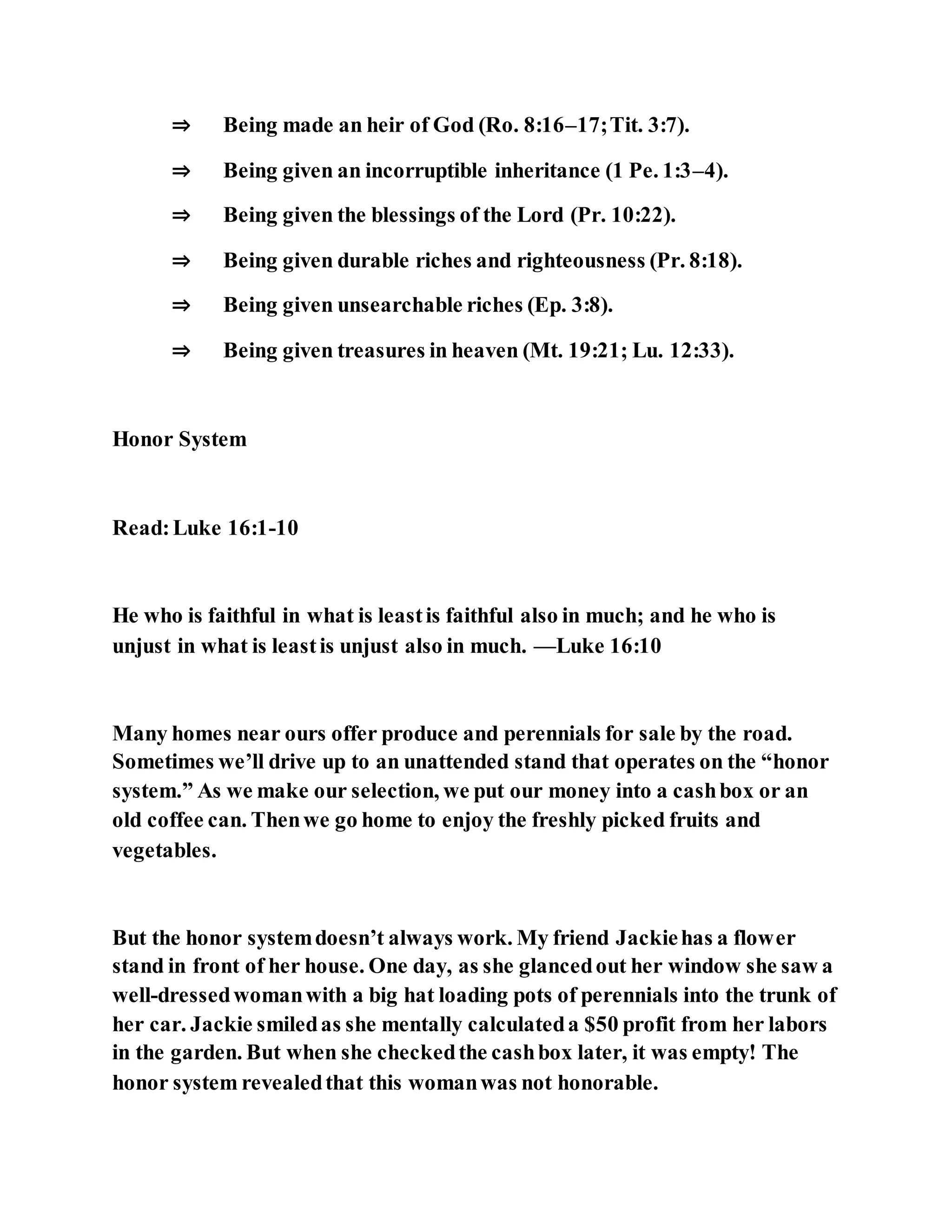 ⇒ Being made an heir of God (Ro. 8:16–17; Tit. 3:7).

⇒ Being given an incorruptible inheritance (1 Pe. 1:3–4).

⇒ Being given the blessings of the Lord (Pr. 10:22).

⇒ Being given durable riches and righteousness (Pr. 8:18).

⇒ Being given unsearchable riches (Ep. 3:8).

⇒ Being given treasures in heaven (Mt. 19:21; Lu. 12:33).

Honor System

Read: Luke 16:1-10

He who is faithful in what is least is faithful also in much; and he who is unjust in what is least is unjust also in much. —Luke 16:10

Many homes near ours offer produce and perennials for sale by the road. Sometimes we'll drive up to an unattended stand that operates on the "honor system." As we make our selection, we put our money into a cash box or an old coffee can. Then we go home to enjoy the freshly picked fruits and vegetables.

But the honor system doesn't always work. My friend Jackie has a flower stand in front of her house. One day, as she glanced out her window she saw a well-dressed woman with a big hat loading pots of perennials into the trunk of her car. Jackie smiled as she mentally calculated a $50 profit from her labors in the garden. But when she checked the cash box later, it was empty! The honor system revealed that this woman was not honorable.